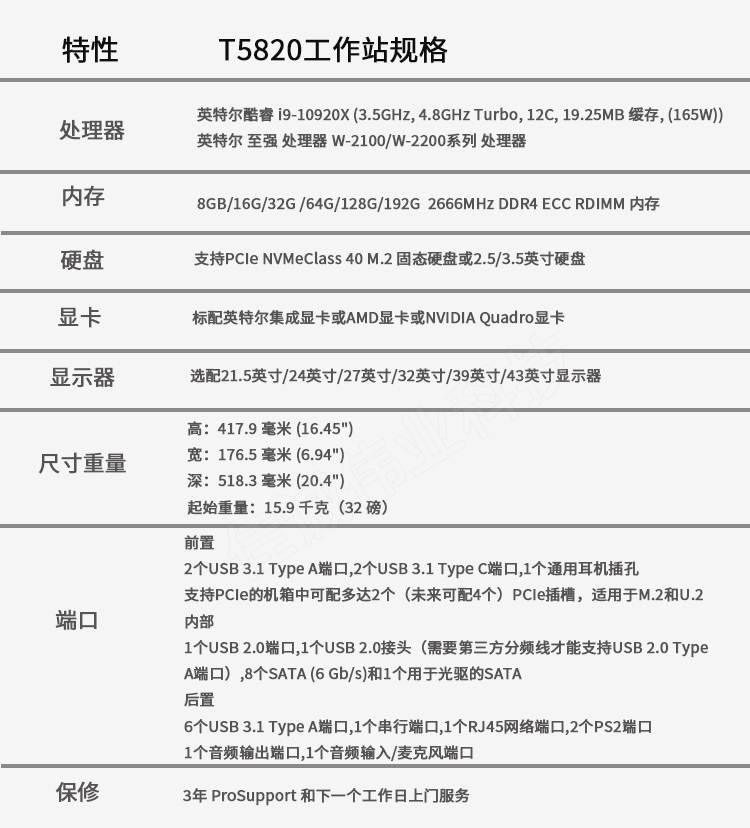 | 特性 | T5820工作站规格 |
|---|---|
| 处理器 | 英特尔酷睿 i9-10920X (3.5GHz, 4.8GHz Turbo, 12C, 19.25MB 缓存, (165W)) 英特尔 至强 处理器 W-2100/W-2200系列 处理器 |
| 内存 | 8GB/16G/32G /64G/128G/192G 2666MHz DDR4 ECC RDIMM 内存 |
| 硬盘 | 支持PCIe NVMeClass 40 M.2 固态硬盘或2.5/3.5英寸硬盘 |
| 显卡 | 标配英特尔集成显卡或AMD显卡或NVIDIA Quadro显卡 |
| 显示器 | 选配21.5英寸/24英寸/27英寸/32英寸/39英寸/43英寸显示器 |
| 尺寸重量 | 高：417.9 毫米 (16.45") 宽：176.5 毫米 (6.94") 深：518.3 毫米 (20.4") 起始重量：15.9 千克（32 磅） |
| 端口 | 前置 2个USB 3.1 Type A端口,2个USB 3.1 Type C端口,1个通用耳机插孔 支持PCIe的机箱中可配多达2个（未来可配4个）PCIe插槽，适用于M.2和U.2 内部 1个USB 2.0端口,1个USB 2.0接头（需要第三方分频线才能支持USB 2.0 Type A端口）,8个SATA (6 Gb/s)和1个用于光驱的SATA 后置 6个USB 3.1 Type A端口,1个串行端口,1个RJ45网络端口,2个PS2端口 1个音频输出端口,1个音频输入/麦克风端口 |
| 保修 | 3年 ProSupport 和下一个工作日上门服务 |